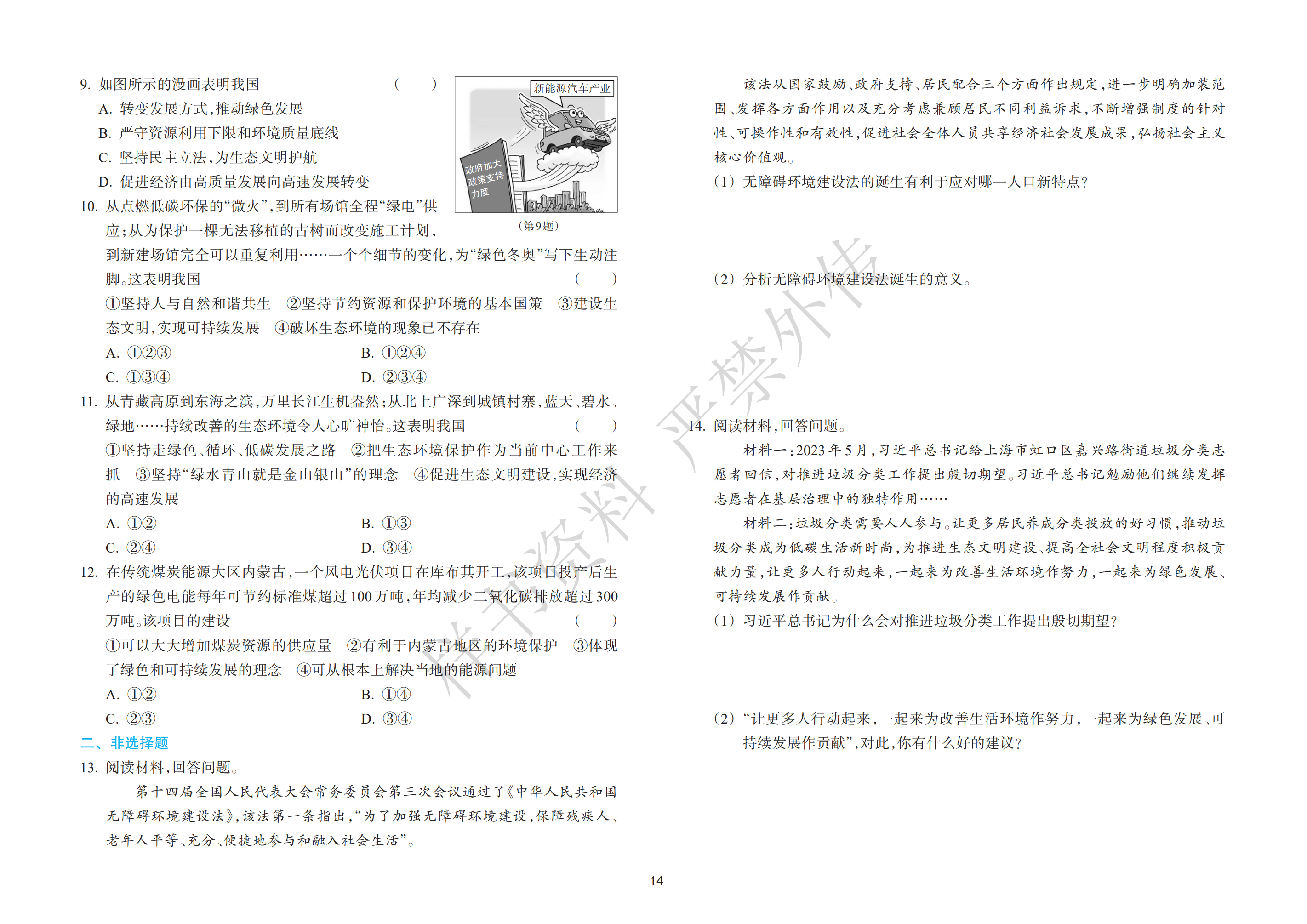 9. 如图所示的漫画表明我国 （　　）

A. 转变发展方式，推动绿色发展

B. 严守资源利用下限和环境质量底线

C. 坚持民主立法，为生态文明护航

D. 促进经济由高质量发展向高速发展转变

新能源汽车产业

政府加大政策支持力度

（第9题）

10. 从点燃低碳环保的“微火”，到所有场馆全程“绿电”供应；从为保护一棵无法移植的古树而改变施工计划，到新建场馆完全可以重复利用……一个个细节的变化，为“绿色冬奥”写下生动注脚。这表明我国 （　　）

①坚持人与自然和谐共生　②坚持节约资源和保护环境的基本国策　③建设生态文明，实现可持续发展　④破坏生态环境的现象已不存在

A. ①②③　　B. ①②④

C. ①③④　　D. ②③④

11. 从青藏高原到东海之滨，万里长江生机盎然；从北上广深到城镇村寨，蓝天、碧水、绿地……持续改善的生态环境令人心旷神怡。这表明我国 （　　）

①坚持走绿色、循环、低碳发展之路　②把生态环境保护作为当前中心工作来抓　③坚持“绿水青山就是金山银山”的理念　④促进生态文明建设，实现经济的高速发展

A. ①②　　B. ①③

C. ②④　　D. ③④

12. 在传统煤炭能源大区内蒙古，一个风电光伏项目在库布其开工，该项目投产后生产的绿色电能每年可节约标准煤超过100万吨，年均减少二氧化碳排放超过300万吨。该项目的建设 （　　）

①可以大大增加煤炭资源的供应量　②有利于内蒙古地区的环境保护　③体现了绿色和可持续发展的理念　④可从根本上解决当地的能源问题

A. ①②　　B. ①④

C. ②③　　D. ③④

二、非选择题

13. 阅读材料，回答问题。

第十四届全国人民代表大会常务委员会第三次会议通过了《中华人民共和国无障碍环境建设法》，该法第一条指出，“为了加强无障碍环境建设，保障残疾人、老年人平等、充分、便捷地参与和融入社会生活”。

该法从国家鼓励、政府支持、居民配合三个方面作出规定，进一步明确加装范围、发挥各方面作用以及充分考虑兼顾居民不同利益诉求，不断增强制度的针对性、可操作性和有效性，促进社会全体人员共享经济社会发展成果，弘扬社会主义核心价值观。

（1）无障碍环境建设法的诞生有利于应对哪一人口新特点？

（2）分析无障碍环境建设法诞生的意义。

14. 阅读材料，回答问题。

材料一：2023年5月，习近平总书记给上海市虹口区嘉兴路街道垃圾分类志愿者回信，对推进垃圾分类工作提出殷切期望。习近平总书记勉励他们继续发挥志愿者在基层治理中的独特作用……

材料二：垃圾分类需要人人参与。让更多居民养成分类投放的好习惯，推动垃圾分类成为低碳生活新时尚，为推进生态文明建设、提高全社会文明程度积极贡献力量，让更多人行动起来，一起来为改善生活环境作努力，一起来为绿色发展、可持续发展作贡献。

（1）习近平总书记为什么会对推进垃圾分类工作提出殷切期望？

（2）“让更多人行动起来，一起来为改善生活环境作努力，一起来为绿色发展、可持续发展作贡献”，对此，你有什么好的建议？

作业资料 严禁外传

14